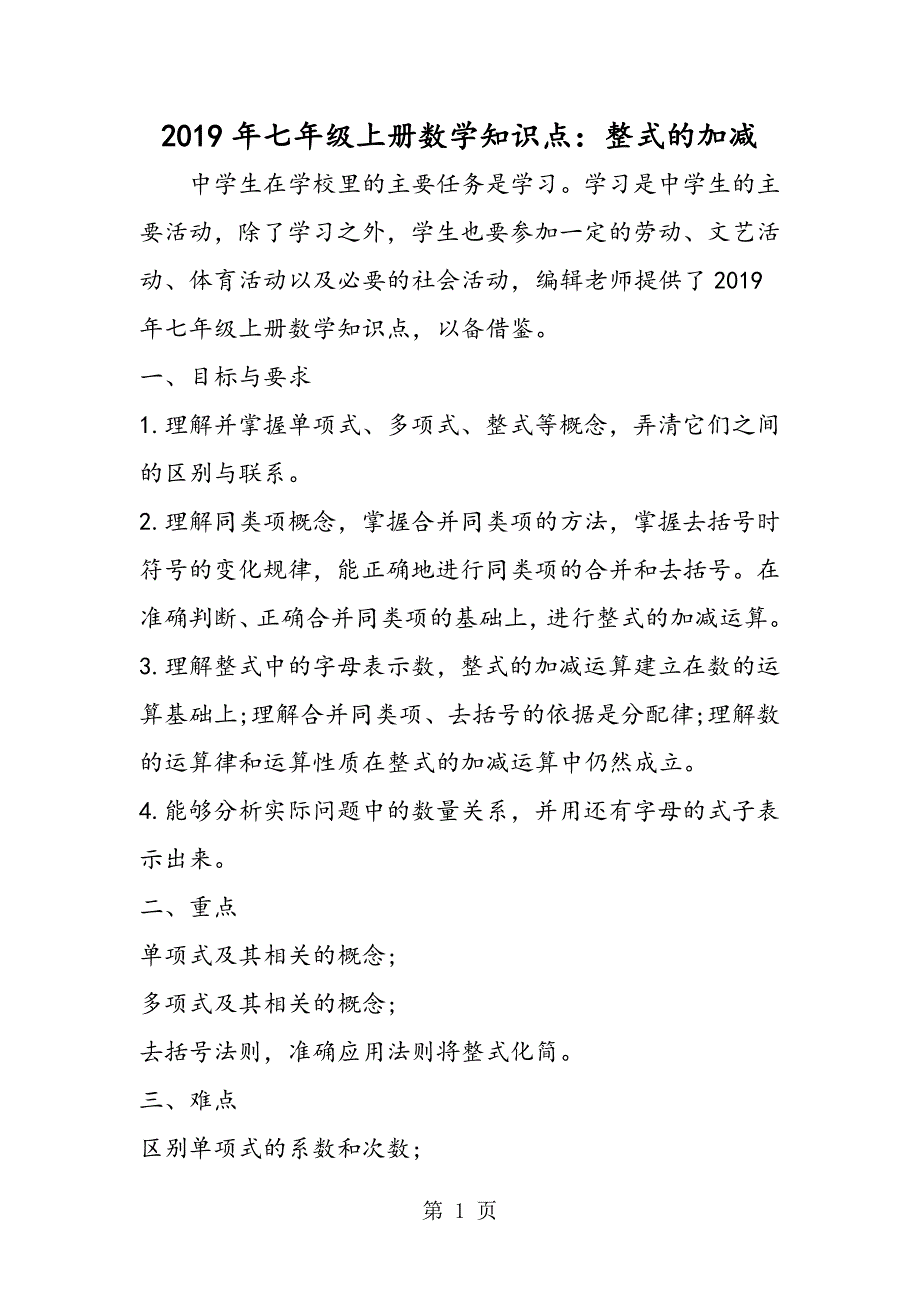 2019年七年级上册数学知识点：整式的加减

中学生在学校里的主要任务是学习。学习是中学生的主要活动，除了学习之外，学生也要参加一定的劳动、文艺活动、体育活动以及必要的社会活动，编辑老师提供了2019年七年级上册数学知识点，以备借鉴。

一、目标与要求

1.理解并掌握单项式、多项式、整式等概念，弄清它们之间的区别与联系。

2.理解同类项概念，掌握合并同类项的方法，掌握去括号时符号的变化规律，能正确地进行同类项的合并和去括号。在准确判断、正确合并同类项的基础上，进行整式的加减运算。

3.理解整式中的字母表示数，整式的加减运算建立在数的运算基础上;理解合并同类项、去括号的依据是分配律;理解数的运算律和运算性质在整式的加减运算中仍然成立。

4.能够分析实际问题中的数量关系，并用还有字母的式子表示出来。

二、重点

单项式及其相关的概念;

多项式及其相关的概念;

去括号法则，准确应用法则将整式化简。

三、难点

区别单项式的系数和次数;

第 1 页